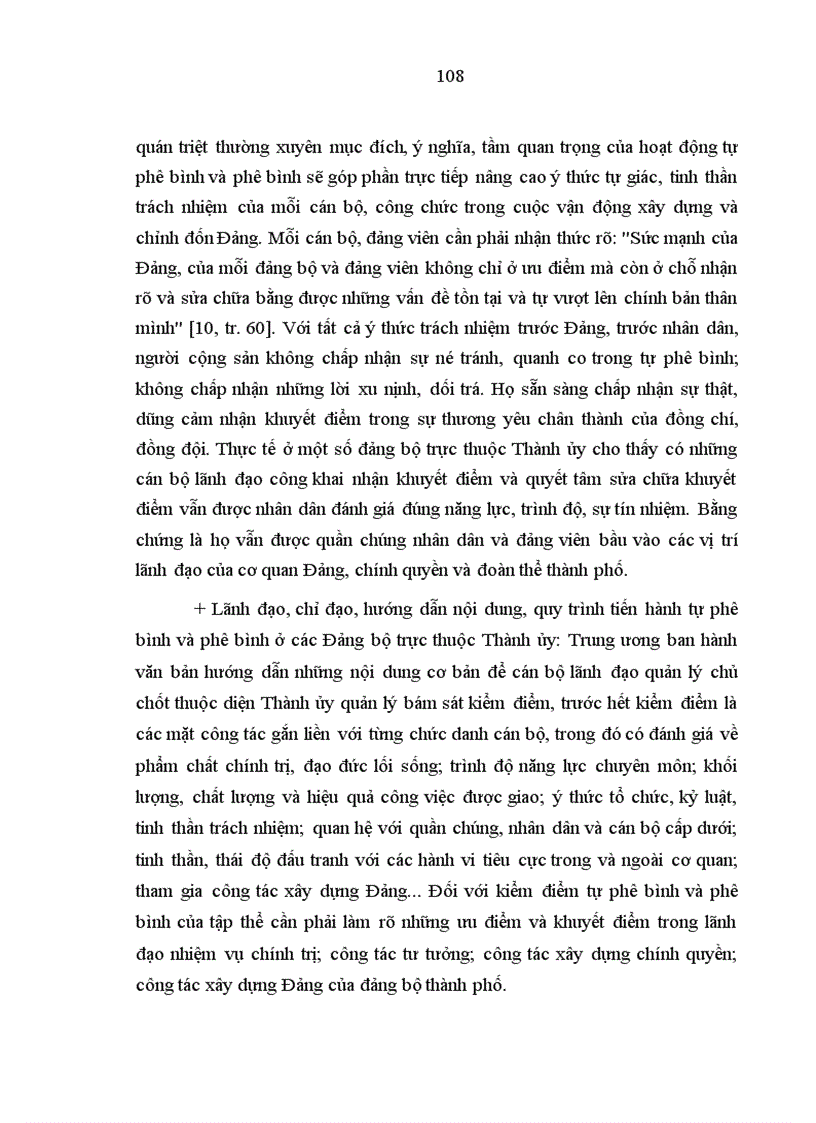 108

quán triệt thường xuyên mục đích, ý nghĩa, tầm quan trọng của hoạt động tự phê bình và phê bình sẽ góp phần trực tiếp nâng cao ý thức tự giác, tinh thần trách nhiệm của mỗi cán bộ, công chức trong cuộc vận động xây dựng và chỉnh đốn Đảng. Mỗi cán bộ, đảng viên cần phải nhận thức rõ: "Sức mạnh của Đảng, của mỗi đảng bộ và đảng viên không chỉ ở ưu điểm mà còn ở chỗ nhận rõ và sửa chữa bằng được những vấn đề tồn tại và tự vượt lên chính bản thân mình" [10, tr. 60]. Với tất cả ý thức trách nhiệm trước Đảng, trước nhân dân, người cộng sản không chấp nhận sự né tránh, quanh co trong tự phê bình; không chấp nhận những lời xu nịnh, dối trá. Họ sẵn sàng chấp nhận sự thật, dũng cảm nhận khuyết điểm trong sự thương yêu chân thành của đồng chí, đồng đội. Thực tế ở một số đảng bộ trực thuộc Thành ủy cho thấy có những cán bộ lãnh đạo công khai nhận khuyết điểm và quyết tâm sửa chữa khuyết điểm vẫn được nhân dân đánh giá đúng năng lực, trình độ, sự tín nhiệm. Bằng chứng là họ vẫn được quần chúng nhân dân và đảng viên bầu vào các vị trí lãnh đạo của cơ quan Đảng, chính quyền và đoàn thể thành phố.

+ Lãnh đạo, chỉ đạo, hướng dẫn nội dung, quy trình tiến hành tự phê bình và phê bình ở các Đảng bộ trực thuộc Thành ủy: Trung ương ban hành văn bản hướng dẫn những nội dung cơ bản để cán bộ lãnh đạo quản lý chủ chốt thuộc diện Thành ủy quản lý bám sát kiểm điểm, trước hết kiểm điểm là các mặt công tác gắn liền với từng chức danh cán bộ, trong đó có đánh giá về phẩm chất chính trị, đạo đức lối sống; trình độ năng lực chuyên môn; khối lượng, chất lượng và hiệu quả công việc được giao; ý thức tổ chức, kỷ luật, tinh thần trách nhiệm; quan hệ với quần chúng, nhân dân và cán bộ cấp dưới; tinh thần, thái độ đấu tranh với các hành vi tiêu cực trong và ngoài cơ quan; tham gia công tác xây dựng Đảng... Đối với kiểm điểm tự phê bình và phê bình của tập thể cần phải làm rõ những ưu điểm và khuyết điểm trong lãnh đạo nhiệm vụ chính trị; công tác tư tưởng; công tác xây dựng chính quyền; công tác xây dựng Đảng của đảng bộ thành phố.